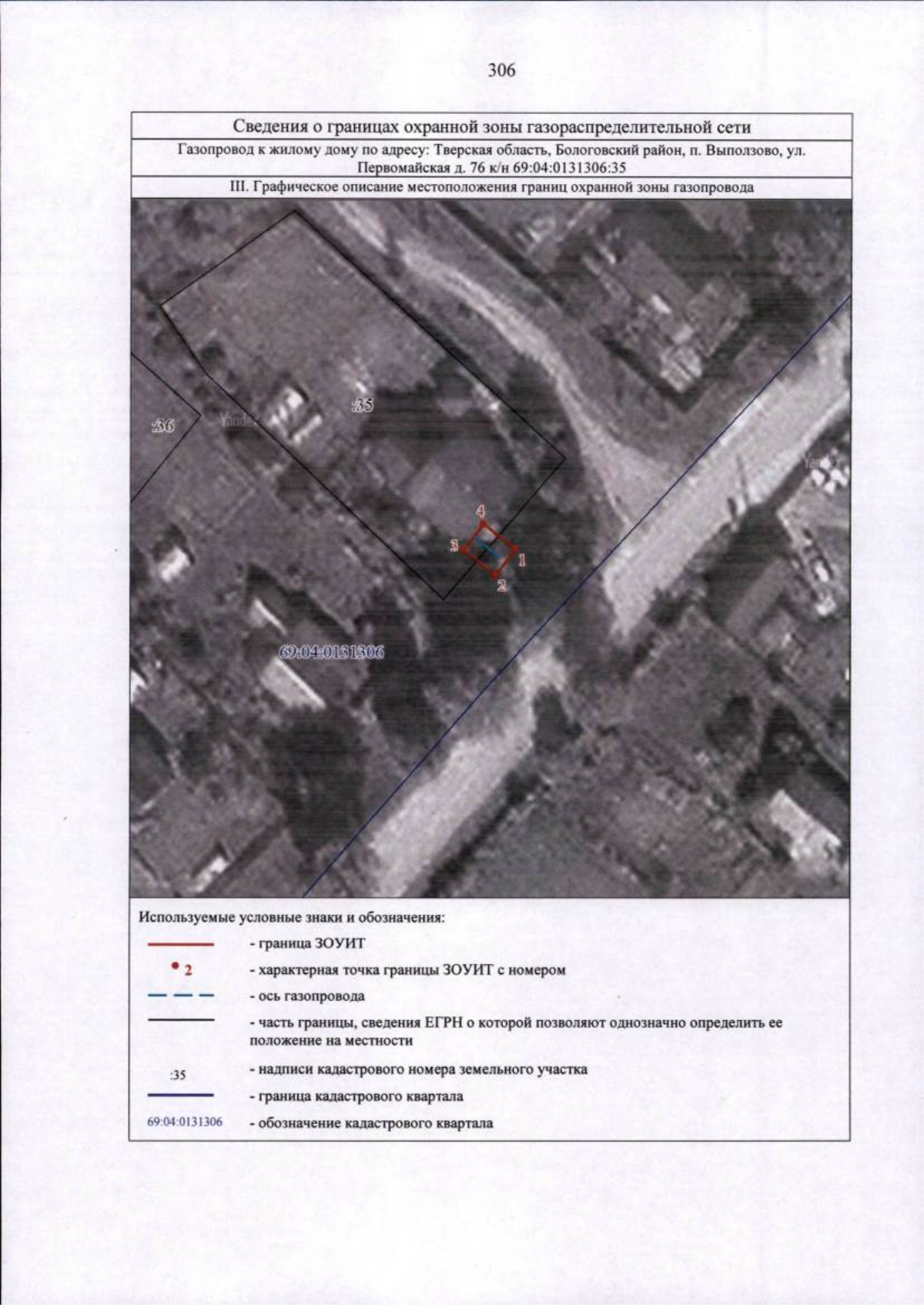 306

Сведения о границах охранной зоны газораспределительной сети

Газопровод к жилому дому по адресу: Тверская область, Бологовский район, п. Выползово, ул. Первомайская д. 76 к/н 69:04:0131306:35

III. Графическое описание местоположения границ охранной зоны газопровода

:35

:36

Yandex

Yandex

4

3

1

2

69:04:0131306

Используемые условные знаки и обозначения:

- граница ЗОУИТ

2 - характерная точка границы ЗОУИТ с номером

- ось газопровода

- часть границы, сведения ЕГРН о которой позволяют однозначно определить ее положение на местности

:35 - надписи кадастрового номера земельного участка

- граница кадастрового квартала

69:04:0131306 - обозначение кадастрового квартала